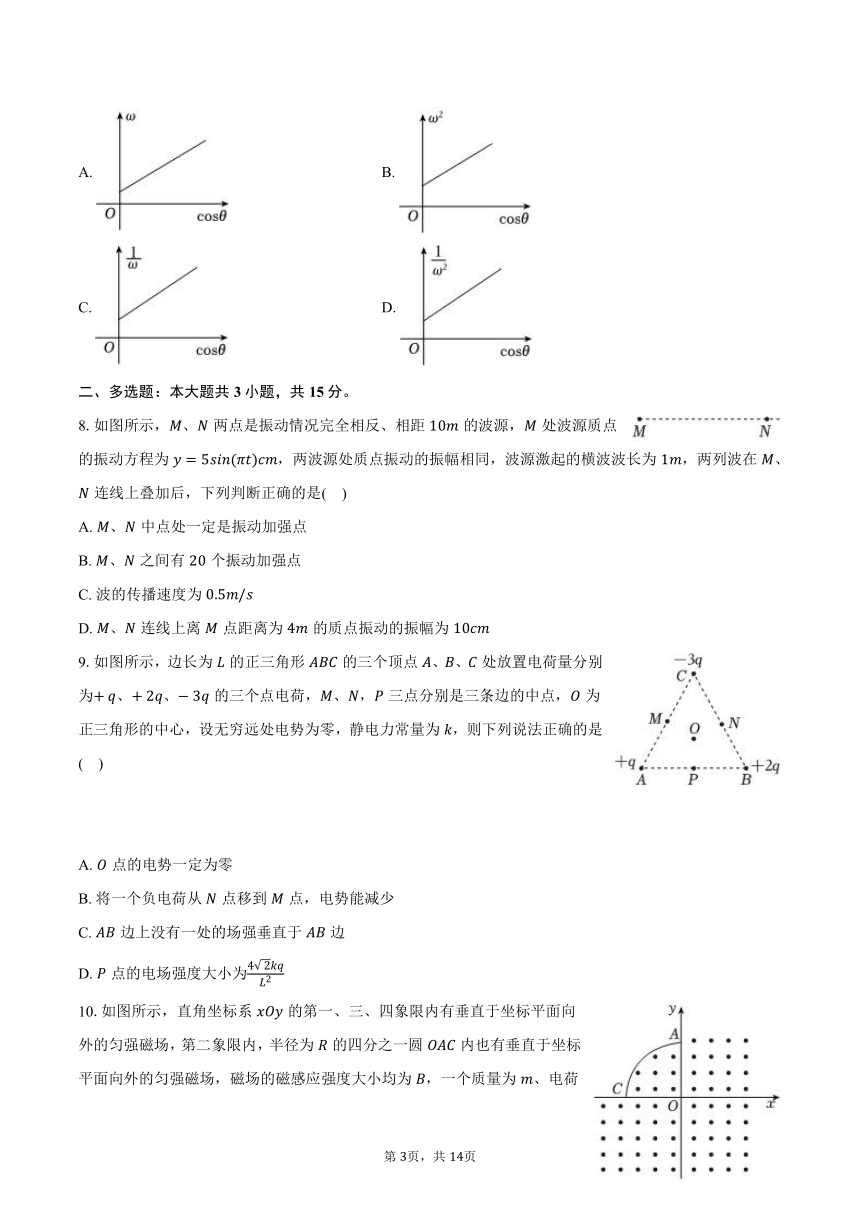 A.
$\omega$
$O$ $\cos\theta$

B.
$\omega^2$
$O$ $\cos\theta$

C.
$\frac{1}{\omega}$
$O$ $\cos\theta$

D.
$\frac{1}{\omega^2}$
$O$ $\cos\theta$

二、多选题：本大题共 3 小题，共 15 分。

8. 如图所示，$M$、$N$ 两点是振动情况完全相反、相距 $10m$ 的波源，$M$ 处波源质点的振动方程为 $y = 5sin(\pi t)cm$，两波源处质点振动的振幅相同，波源激起的横波波长为 $1m$，两列波在 $M$、$N$ 连线上叠加后，下列判断正确的是(　)

$M$ $N$

A. $M$、$N$ 中点处一定是振动加强点
B. $M$、$N$ 之间有 20 个振动加强点
C. 波的传播速度为 $0.5m/s$
D. $M$、$N$ 连线上离 $M$ 点距离为 $4m$ 的质点振动的振幅为 $10cm$

9. 如图所示，边长为 $L$ 的正三角形 $ABC$ 的三个顶点 $A$、$B$、$C$ 处放置电荷量分别为$+q$、$+2q$、$-3q$ 的三个点电荷，$M$、$N$，$P$ 三点分别是三条边的中点，$O$ 为正三角形的中心，设无穷远处电势为零，静电力常量为 $k$，则下列说法正确的是(　)

$-3q$ $C$ $M$ $N$ $O$ $+q$ $A$ $P$ $B$ $+2q$

A. $O$ 点的电势一定为零
B. 将一个负电荷从 $N$ 点移到 $M$ 点，电势能减少
C. $AB$ 边上没有一处的场强垂直于 $AB$ 边
D. $P$ 点的电场强度大小为$\frac{4\sqrt{2}kq}{L^2}$

10. 如图所示，直角坐标系 $xOy$ 的第一、三、四象限内有垂直于坐标平面向外的匀强磁场，第二象限内，半径为 $R$ 的四分之一圆 $OAC$ 内也有垂直于坐标平面向外的匀强磁场，磁场的磁感应强度大小均为 $B$，一个质量为 $m$、电荷

$y$ $A$ $C$ $O$ $x$

第 3页，共 14页